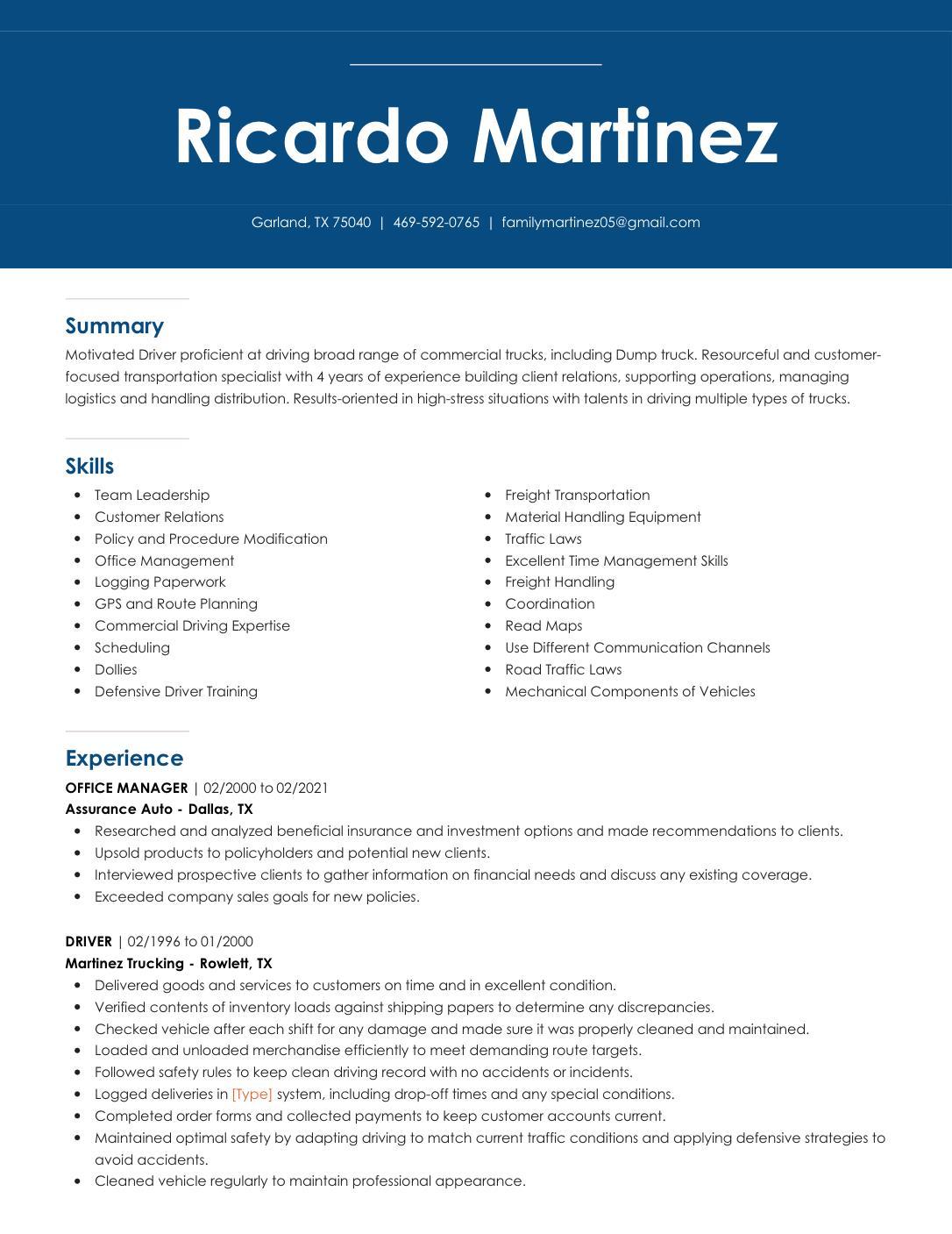 Ricardo Martinez

Garland, TX 75040 | 469-592-0765 | familymartinez05@gmail.com

Summary

Motivated Driver proficient at driving broad range of commercial trucks, including Dump truck. Resourceful and customer-focused transportation specialist with 4 years of experience building client relations, supporting operations, managing logistics and handling distribution. Results-oriented in high-stress situations with talents in driving multiple types of trucks.

Skills

• Team Leadership
• Customer Relations
• Policy and Procedure Modification
• Office Management
• Logging Paperwork
• GPS and Route Planning
• Commercial Driving Expertise
• Scheduling
• Dollies
• Defensive Driver Training

• Freight Transportation
• Material Handling Equipment
• Traffic Laws
• Excellent Time Management Skills
• Freight Handling
• Coordination
• Read Maps
• Use Different Communication Channels
• Road Traffic Laws
• Mechanical Components of Vehicles

Experience

OFFICE MANAGER | 02/2000 to 02/2021
Assurance Auto - Dallas, TX
• Researched and analyzed beneficial insurance and investment options and made recommendations to clients.
• Upsold products to policyholders and potential new clients.
• Interviewed prospective clients to gather information on financial needs and discuss any existing coverage.
• Exceeded company sales goals for new policies.

DRIVER | 02/1996 to 01/2000
Martinez Trucking - Rowlett, TX
• Delivered goods and services to customers on time and in excellent condition.
• Verified contents of inventory loads against shipping papers to determine any discrepancies.
• Checked vehicle after each shift for any damage and made sure it was properly cleaned and maintained.
• Loaded and unloaded merchandise efficiently to meet demanding route targets.
• Followed safety rules to keep clean driving record with no accidents or incidents.
• Logged deliveries in [Type] system, including drop-off times and any special conditions.
• Completed order forms and collected payments to keep customer accounts current.
• Maintained optimal safety by adapting driving to match current traffic conditions and applying defensive strategies to avoid accidents.
• Cleaned vehicle regularly to maintain professional appearance.